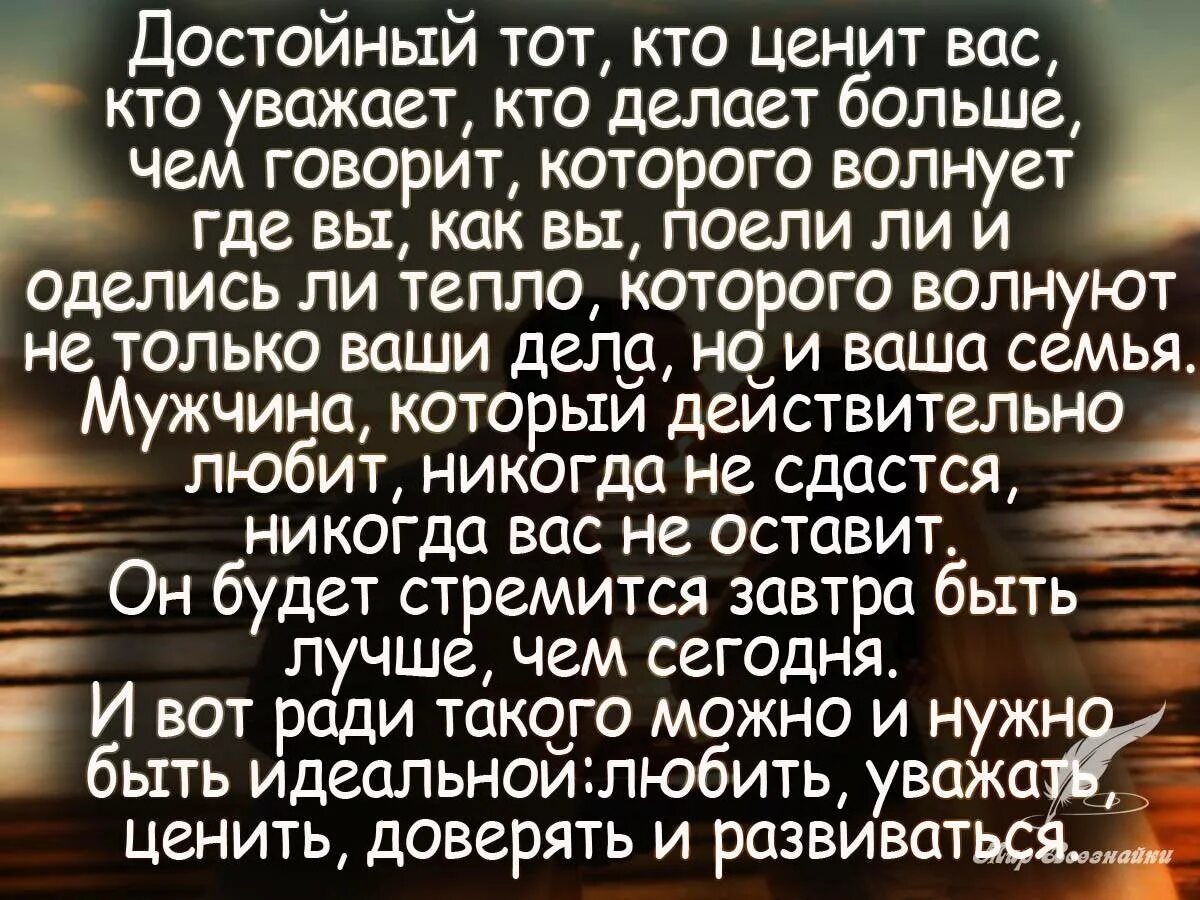 Достойный тот, кто ценит вас, кто уважает, кто делает больше, чем говорит, которого волнует где вы, как вы, поели ли и оделись ли тепло, которого волнуют не только ваши дела, но и ваша семья.
Мужчина, который действительно любит, никогда не сдастся, никогда вас не оставит.
Он будет стремится завтра быть лучше, чем сегодня.
И вот ради такого можно и нужно быть идеальной:любить, уважать, ценить, доверять и развиваться.

Мир Всезнайки